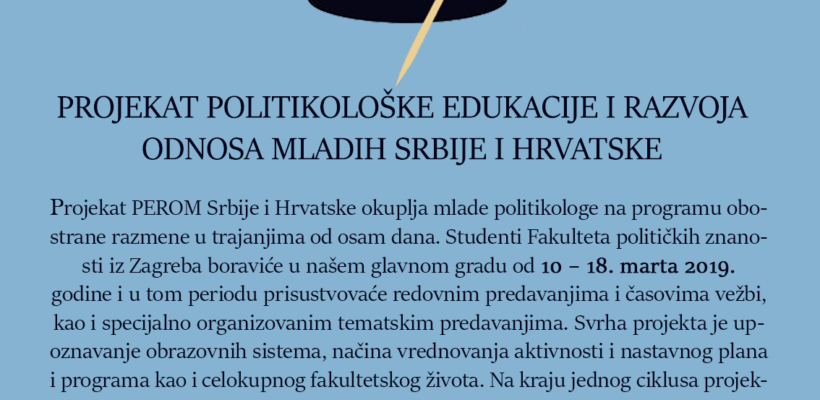 PROJEKAT POLITIKOLOŠKE EDUKACIJE I RAZVOJA ODNOSA MLADIH SRBIJE I HRVATSKE

Projekat PEROM Srbije i Hrvatske okuplja mlade politikologe na programu obostrane razmene u trajanjima od osam dana. Studenti Fakulteta političkih znanosti iz Zagreba boraviće u našem glavnom gradu od 10 – 18. marta 2019. godine i u tom periodu prisustvovaće redovnim predavanjima i časovima vežbi, kao i specijalno organizovanim tematskim predavanjima. Svrha projekta je upoznavanje obrazovnih sistema, načina vrednovanja aktivnosti i nastavnog plana i programa kao i celokupnog fakultetskog života. Na kraju jednog ciklusa projek-